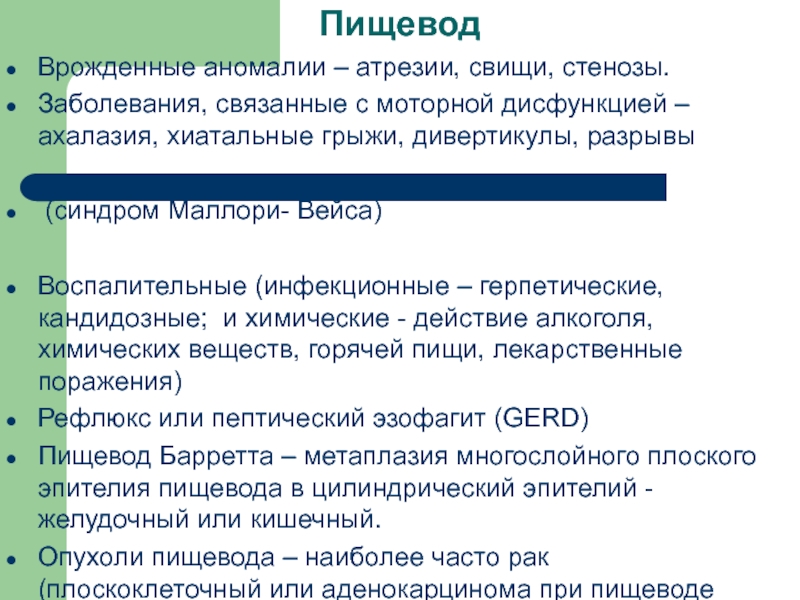 Пищевод

- Врожденные аномалии – атрезии, свищи, стенозы.
- Заболевания, связанные с моторной дисфункцией – ахалазия, хиатальные грыжи, дивертикулы, разрывы
- (синдром Маллори- Вейса)
- Воспалительные (инфекционные – герпетические, кандидозные; и химические - действие алкоголя, химических веществ, горячей пищи, лекарственные поражения)
- Рефлюкс или пептический эзофагит (GERD)
- Пищевод Барретта – метаплазия многослойного плоского эпителия пищевода в цилиндрический эпителий - желудочный или кишечный.
- Опухоли пищевода – наиболее часто рак (плоскоклеточный или аденокарцинома при пищеводе